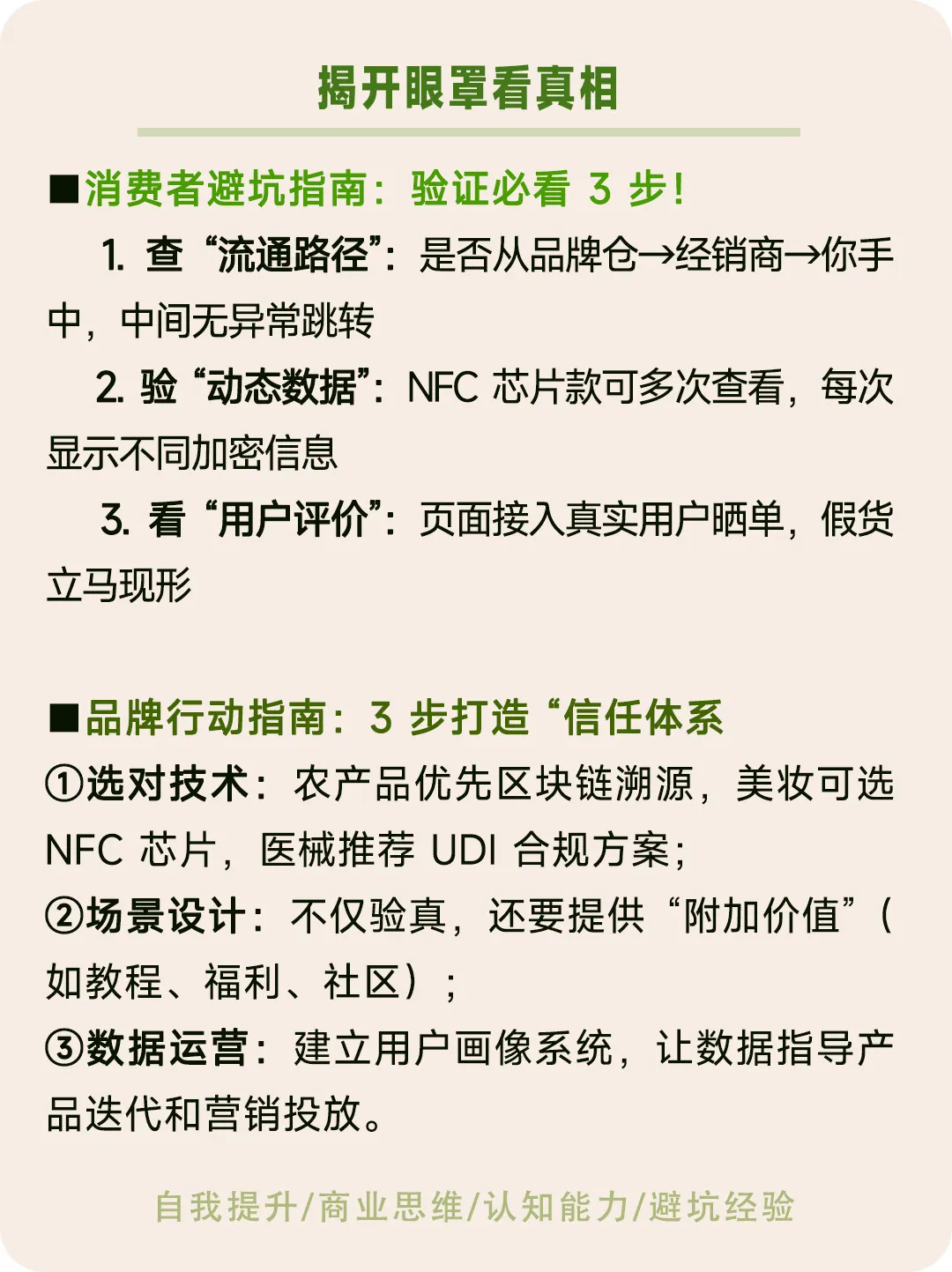 揭开眼罩看真相

■消费者避坑指南：验证必看 3 步！

1. 查“流通路径”：是否从品牌仓→经销商→你手中，中间无异常跳转

2. 验“动态数据”：NFC 芯片款可多次查看，每次显示不同加密信息

3. 看“用户评价”：页面接入真实用户晒单，假货立马现形

■品牌行动指南：3 步打造“信任体系

①选对技术：农产品优先区块链溯源，美妆可选 NFC 芯片，医械推荐 UDI 合规方案；

②场景设计：不仅验真，还要提供“附加价值”(如教程、福利、社区）；

③数据运营：建立用户画像系统，让数据指导产品迭代和营销投放。

自我提升/商业思维/认知能力/避坑经验